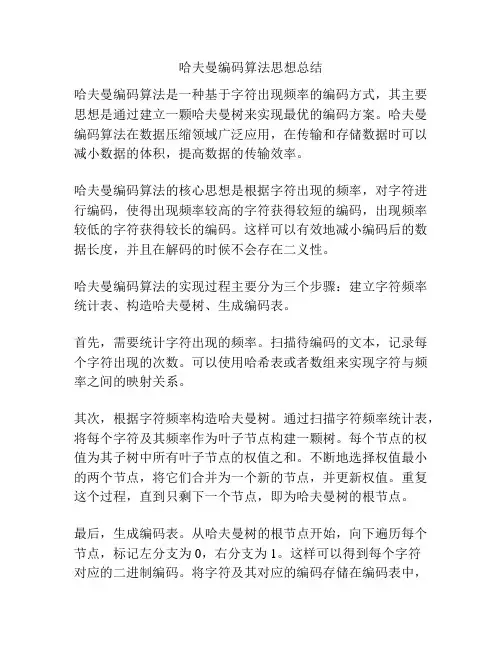 哈夫曼编码算法思想总结

哈夫曼编码算法是一种基于字符出现频率的编码方式，其主要思想是通过建立一颗哈夫曼树来实现最优的编码方案。哈夫曼编码算法在数据压缩领域广泛应用，在传输和存储数据时可以减小数据的体积，提高数据的传输效率。

哈夫曼编码算法的核心思想是根据字符出现的频率，对字符进行编码，使得出现频率较高的字符获得较短的编码，出现频率较低的字符获得较长的编码。这样可以有效地减小编码后的数据长度，并且在解码的时候不会存在二义性。

哈夫曼编码算法的实现过程主要分为三个步骤：建立字符频率统计表、构造哈夫曼树、生成编码表。

首先，需要统计字符出现的频率。扫描待编码的文本，记录每个字符出现的次数。可以使用哈希表或者数组来实现字符与频率之间的映射关系。

其次，根据字符频率构造哈夫曼树。通过扫描字符频率统计表，将每个字符及其频率作为叶子节点构建一颗树。每个节点的权值为其子树中所有叶子节点的权值之和。不断地选择权值最小的两个节点，将它们合并为一个新的节点，并更新权值。重复这个过程，直到只剩下一个节点，即为哈夫曼树的根节点。

最后，生成编码表。从哈夫曼树的根节点开始，向下遍历每个节点，标记左分支为 0，右分支为 1。这样可以得到每个字符对应的二进制编码。将字符及其对应的编码存储在编码表中，